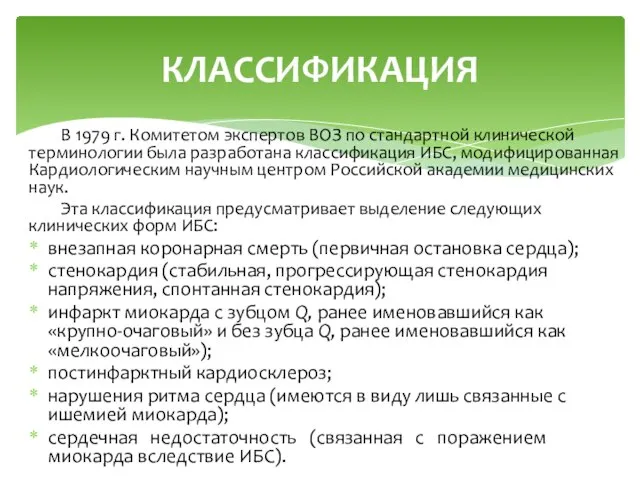 КЛАССИФИКАЦИЯ

В 1979 г. Комитетом экспертов ВОЗ по стандартной клинической терминологии была разработана классификация ИБС, модифицированная Кардиологическим научным центром Российской академии медицинских наук.

Эта классификация предусматривает выделение следующих клинических форм ИБС:

* внезапная коронарная смерть (первичная остановка сердца);
* стенокардия (стабильная, прогрессирующая стенокардия напряжения, спонтанная стенокардия);
* инфаркт миокарда с зубцом Q, ранее именовавшийся как «крупно-очаговый» и без зубца Q, ранее именовавшийся как «мелкоочаговый»);
* постинфарктный кардиосклероз;
* нарушения ритма сердца (имеются в виду лишь связанные с ишемией миокарда);
* сердечная недостаточность (связанная с поражением миокарда вследствие ИБС).